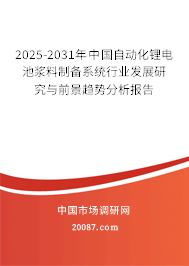 2025-2031年中国自动化锂电池浆料制备系统行业发展研究与前景趋势分析报告

中国市场调研网

20087.com